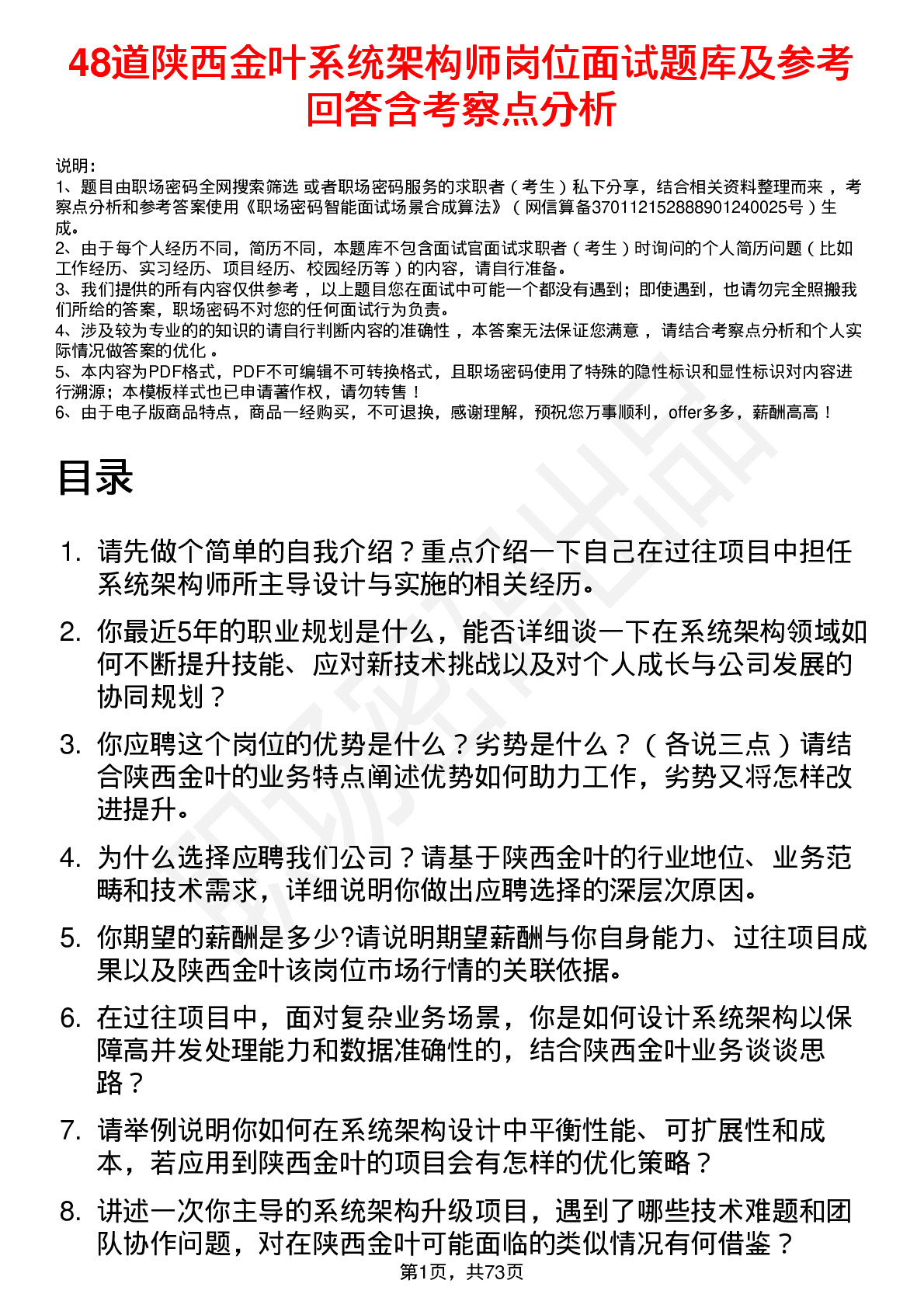 48道陕西金叶系统架构师岗位面试题库及参考回答含考察点分析

说明：
1、题目由职场密码全网搜索筛选 或者职场密码服务的求职者（考生）私下分享，结合相关资料整理而来 ，考察点分析和参考答案使用《职场密码智能面试场景合成算法》（网信算备370112152888901240025号）生成。
2、由于每个人经历不同，简历不同，本题库不包含面试官面试求职者（考生）时询问的个人简历问题（比如工作经历、实习经历、项目经历、校园经历等）的内容，请自行准备。
3、我们提供的所有内容仅供参考 ，以上题目您在面试中可能一个都没有遇到；即使遇到，也请勿完全照搬我们所给的答案，职场密码不对您的任何面试行为负责。
4、涉及较为专业的的知识的请自行判断内容的准确性 ，本答案无法保证您满意 ，请结合考察点分析和个人实际情况做答案的优化 。
5、本内容为PDF格式，PDF不可编辑不可转换格式，且职场密码使用了特殊的隐性标识和显性标识对内容进行溯源；本模板样式也已申请著作权，请勿转售！
6、由于电子版商品特点，商品一经购买，不可退换，感谢理解，预祝您万事顺利，offer多多，薪酬高高！

目录

1. 请先做个简单的自我介绍？重点介绍一下自己在过往项目中担任系统架构师所主导设计与实施的相关经历。
2. 你最近5年的职业规划是什么，能否详细谈一下在系统架构领域如何不断提升技能、应对新技术挑战以及对个人成长与公司发展的协同规划？
3. 你应聘这个岗位的优势是什么？劣势是什么？（各说三点）请结合陕西金叶的业务特点阐述优势如何助力工作，劣势又将怎样改进提升。
4. 为什么选择应聘我们公司？请基于陕西金叶的行业地位、业务范畴和技术需求，详细说明你做出应聘选择的深层次原因。
5. 你期望的薪酬是多少?请说明期望薪酬与你自身能力、过往项目成果以及陕西金叶该岗位市场行情的关联依据。
6. 在过往项目中，面对复杂业务场景，你是如何设计系统架构以保障高并发处理能力和数据准确性的，结合陕西金叶业务谈谈思路？
7. 请举例说明你如何在系统架构设计中平衡性能、可扩展性和成本，若应用到陕西金叶的项目会有怎样的优化策略？
8. 讲述一次你主导的系统架构升级项目，遇到了哪些技术难题和团队协作问题，对在陕西金叶可能面临的类似情况有何借鉴？

第1页，共73页